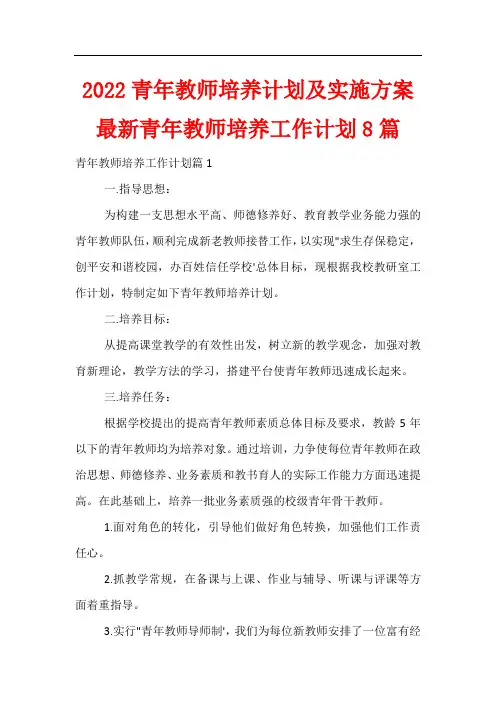 2022 青年教师培养计划及实施方案最新青年教师培养工作计划 8 篇

青年教师培养工作计划篇 1

一.指导思想：

为构建一支思想水平高、师德修养好、教育教学业务能力强的青年教师队伍，顺利完成新老教师接替工作，以实现"求生存保稳定，创平安和谐校园，办百姓信任学校'总体目标，现根据我校教研室工作计划，特制定如下青年教师培养计划。

二.培养目标：

从提高课堂教学的有效性出发，树立新的教学观念，加强对教育新理论，教学方法的学习，搭建平台使青年教师迅速成长起来。

三.培养任务：

根据学校提出的提高青年教师素质总体目标及要求，教龄 5 年以下的青年教师均为培养对象。通过培训，力争使每位青年教师在政治思想、师德修养、业务素质和教书育人的实际工作能力方面迅速提高。在此基础上，培养一批业务素质强的校级青年骨干教师。

1.面对角色的转化，引导他们做好角色转换，加强他们工作责任心。

2.抓教学常规，在备课与上课、作业与辅导、听课与评课等方面着重指导。

3.实行"青年教师导师制'，我们为每位新教师安排了一位富有经